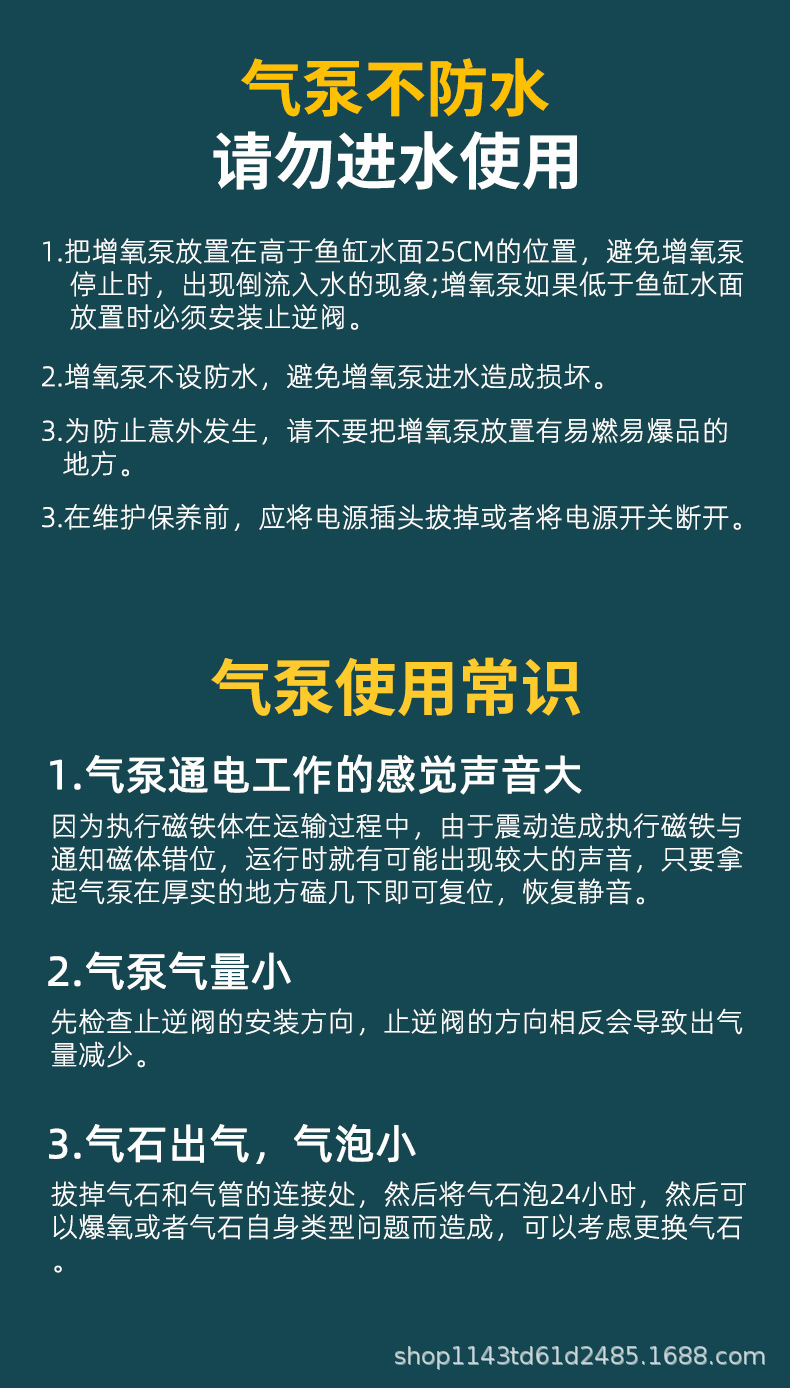 气泵不防水
请勿进水使用

1.把增氧泵放置在高于鱼缸水面25CM的位置，避免增氧泵停止时，出现倒流入水的现象;增氧泵如果低于鱼缸水面放置时必须安装止逆阀。

2.增氧泵不设防水，避免增氧泵进水造成损坏。

3.为防止意外发生，请不要把增氧泵放置有易燃易爆品的地方。

3.在维护保养前，应将电源插头拔掉或者将电源开关断开。

气泵使用常识

1.气泵通电工作的感觉声音大

因为执行磁铁体在运输过程中，由于震动造成执行磁铁与通知磁体错位，运行时就有可能出现较大的声音，只要拿起气泵在厚实的地方磕几下即可复位，恢复静音。

2.气泵气量小

先检查止逆阀的安装方向，止逆阀的方向相反会导致出气量减少。

3.气石出气，气泡小

拔掉气石和气管的连接处，然后将气石泡24小时，然后可以爆氧或者气石自身类型问题而造成，可以考虑更换气石。

shop1143td61d2485.1688.com